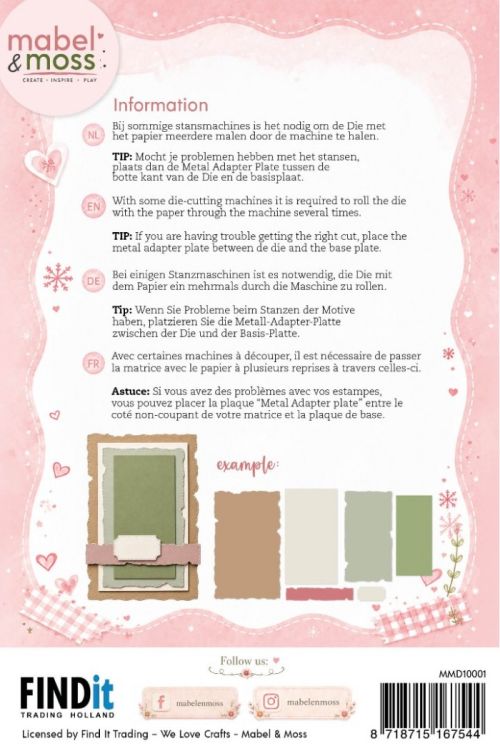 mabel & moss
CREATE · INSPIRE · PLAY

Information

NL
Bij sommige stansmachines is het nodig om de Die met het papier meerdere malen door de machine te halen.

TIP: Mocht je problemen hebben met het stansen, plaats dan de Metal Adapter Plate tussen de botte kant van de Die en de basisplaat.

EN
With some die-cutting machines it is required to roll the die with the paper through the machine several times.

TIP: If you are having trouble getting the right cut, place the metal adapter plate between de die and the base plate.

DE
Bei einigen Stanzmaschinen ist es notwendig, die Die mit dem Papier ein mehrmals durch die Maschine zu rollen.

Tip: Wenn Sie Probleme beim Stanzen der Motive haben, platzieren Sie die Metall-Adapter-Platte zwischen der Die und der Basis-Platte.

FR
Avec certaines machines à découper, il est nécessaire de passer la matrice avec le papier à plusieurs reprises à travers celles-ci.

Astuce: Si vous avez des problèmes avec vos estampes, vous pouvez placer la plaque "Metal Adapter plate" entre le coté non-coupant de votre matrice et la plaque de base.

example:

FINDit
TRADING HOLLAND

Follow us:

mabelenmoss

mabelenmoss

MMD10001

8 718715 167544

Licensed by Find It Trading - We Love Crafts - Mabel & Moss